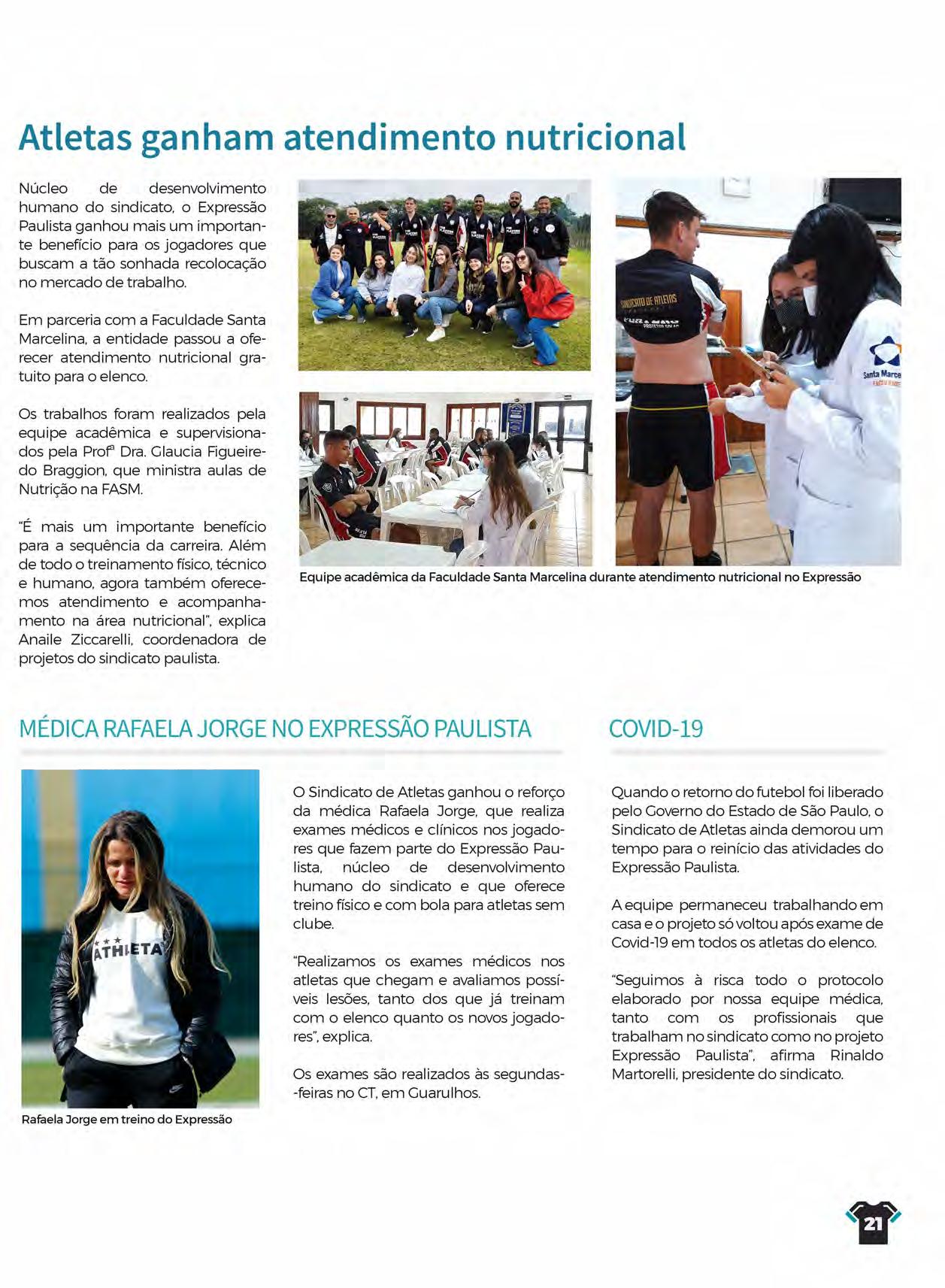 Atletas ganham atendimento nutricional

Núcleo de desenvolvimento humano do sindicato, o Expressão Paulista ganhou mais um importante benefício para os jogadores que buscam a tão sonhada recolocação no mercado de trabalho.

Em parceria com a Faculdade Santa Marcelina, a entidade passou a oferecer atendimento nutricional gratuito para o elenco.

Os trabalhos foram realizados pela equipe acadêmica e supervisionados pela Profª Dra. Glaucia Figueiredo Braggion, que ministra aulas de Nutrição na FASM.

"É mais um importante benefício para a sequência da carreira. Além de todo o treinamento físico, técnico e humano, agora também oferecemos atendimento e acompanhamento na área nutricional", explica Anaile Ziccarelli, coordenadora de projetos do sindicato paulista.

SINDICATO DE ATLETAS

Santa Marce

Equipe acadêmica da Faculdade Santa Marcelina durante atendimento nutricional no Expressão

MÉDICA RAFAELA JORGE NO EXPRESSÃO PAULISTA

ATHLETA

Rafaela Jorge em treino do Expressão

O Sindicato de Atletas ganhou o reforço da médica Rafaela Jorge, que realiza exames médicos e clínicos nos jogadores que fazem parte do Expressão Paulista, núcleo de desenvolvimento humano do sindicato e que oferece treino físico e com bola para atletas sem clube.

"Realizamos os exames médicos nos atletas que chegam e avaliamos possíveis lesões, tanto dos que já treinam com o elenco quanto os novos jogadores", explica.

Os exames são realizados às segundas-feiras no CT, em Guarulhos.

COVID-19

Quando o retorno do futebol foi liberado pelo Governo do Estado de São Paulo, o Sindicato de Atletas ainda demorou um tempo para o reinício das atividades do Expressão Paulista.

A equipe permaneceu trabalhando em casa e o projeto só voltou após exame de Covid-19 em todos os atletas do elenco.

"Seguimos à risca todo o protocolo elaborado por nossa equipe médica, tanto com os profissionais que trabalham no sindicato como no projeto Expressão Paulista", afirma Rinaldo Martorelli, presidente do sindicato.

21